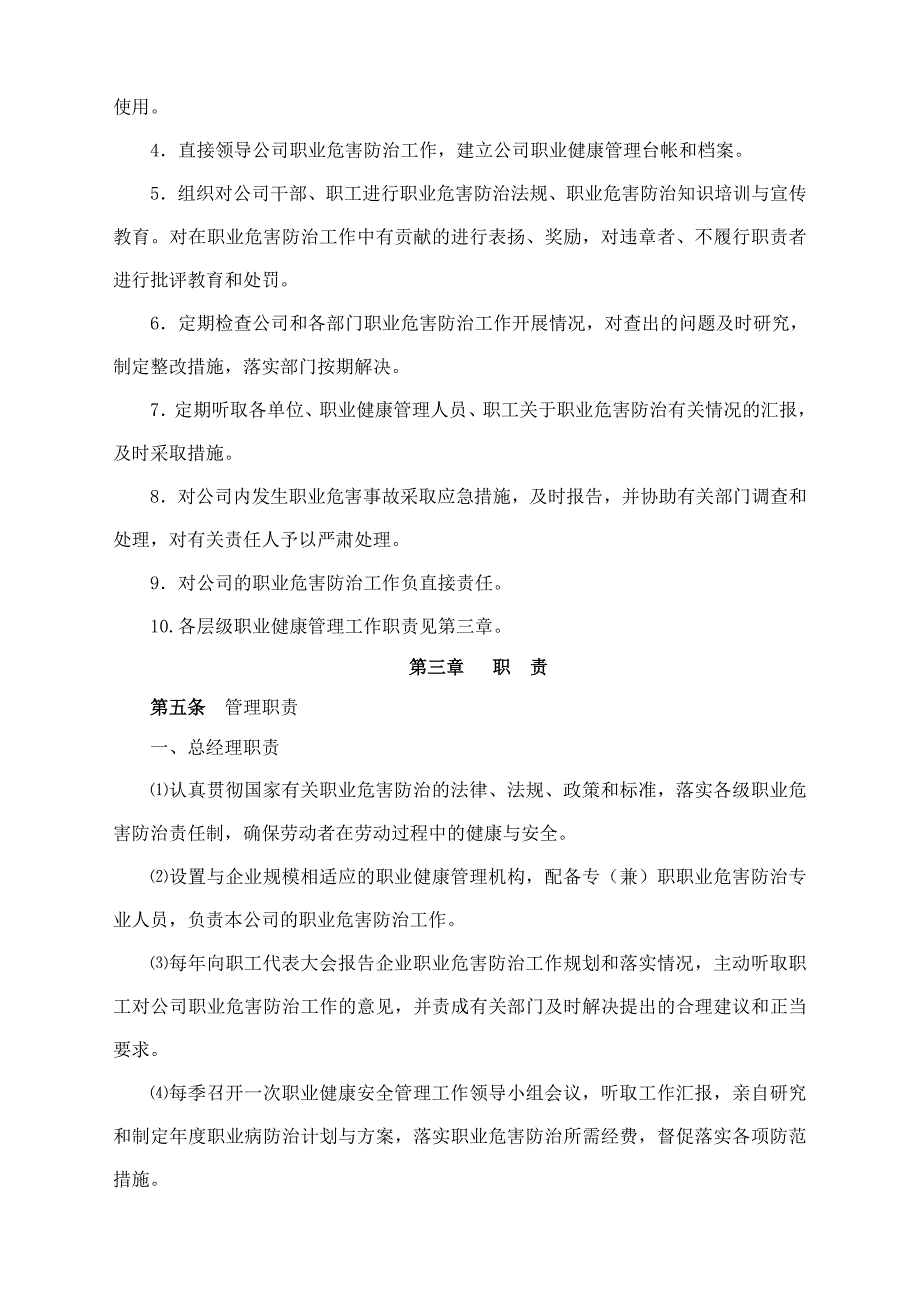 使用。

4．直接领导公司职业危害防治工作，建立公司职业健康管理台帐和档案。

5．组织对公司干部、职工进行职业危害防治法规、职业危害防治知识培训与宣传教育。对在职业危害防治工作中有贡献的进行表扬、奖励，对违章者、不履行职责者进行批评教育和处罚。

6．定期检查公司和各部门职业危害防治工作开展情况，对查出的问题及时研究，制定整改措施，落实部门按期解决。

7．定期听取各单位、职业健康管理人员、职工关于职业危害防治有关情况的汇报，及时采取措施。

8．对公司内发生职业危害事故采取应急措施，及时报告，并协助有关部门调查和处理，对有关责任人予以严肃处理。

9．对公司的职业危害防治工作负直接责任。

10.各层级职业健康管理工作职责见第三章。

第三章　职　责

第五条　管理职责

一、总经理职责

⑴认真贯彻国家有关职业危害防治的法律、法规、政策和标准，落实各级职业危害防治责任制，确保劳动者在劳动过程中的健康与安全。

⑵设置与企业规模相适应的职业健康管理机构，配备专（兼）职职业危害防治专业人员，负责本公司的职业危害防治工作。

⑶每年向职工代表大会报告企业职业危害防治工作规划和落实情况，主动听取职工对公司职业危害防治工作的意见，并责成有关部门及时解决提出的合理建议和正当要求。

⑷每季召开一次职业健康安全管理工作领导小组会议，听取工作汇报，亲自研究和制定年度职业病防治计划与方案，落实职业危害防治所需经费，督促落实各项防范措施。